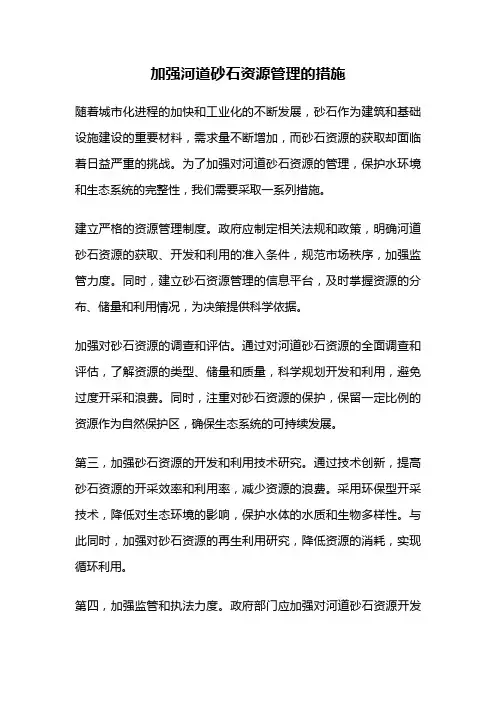 加强河道砂石资源管理的措施

随着城市化进程的加快和工业化的不断发展，砂石作为建筑和基础设施建设的重要材料，需求量不断增加，而砂石资源的获取却面临着日益严重的挑战。为了加强对河道砂石资源的管理，保护水环境和生态系统的完整性，我们需要采取一系列措施。

建立严格的资源管理制度。政府应制定相关法规和政策，明确河道砂石资源的获取、开发和利用的准入条件，规范市场秩序，加强监管力度。同时，建立砂石资源管理的信息平台，及时掌握资源的分布、储量和利用情况，为决策提供科学依据。

加强对砂石资源的调查和评估。通过对河道砂石资源的全面调查和评估，了解资源的类型、储量和质量，科学规划开发和利用，避免过度开采和浪费。同时，注重对砂石资源的保护，保留一定比例的资源作为自然保护区，确保生态系统的可持续发展。

第三，加强砂石资源的开发和利用技术研究。通过技术创新，提高砂石资源的开采效率和利用率，减少资源的浪费。采用环保型开采技术，降低对生态环境的影响，保护水体的水质和生物多样性。与此同时，加强对砂石资源的再生利用研究，降低资源的消耗，实现循环利用。

第四，加强监管和执法力度。政府部门应加强对河道砂石资源开发